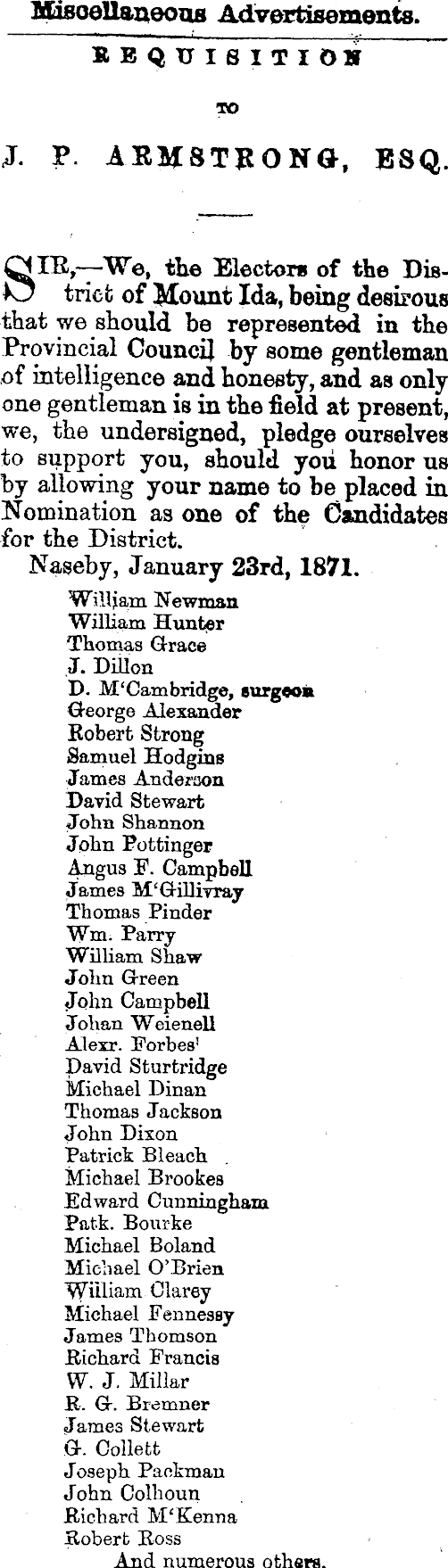 Miscellaneous Advertisements.

REQUISITION

TO

J. P. ARMSTRONG, ESQ.

SIR,—We, the Electors of the District of Mount Ida, being desirous that we should be represented in the Provincial Council by some gentleman of intelligence and honesty, and as only one gentleman is in the field at present, we, the undersigned, pledge ourselves to support you, should you honor us by allowing your name to be placed in Nomination as one of the Candidates for the District.

Naseby, January 23rd, 1871.

William Newman
William Hunter
Thomas Grace
J. Dillon
D. M'Cambridge, surgeon
George Alexander
Robert Strong
Samuel Hodgins
James Anderson
David Stewart
John Shannon
John Pottinger
Angus F. Campbell
James M'Gillivray
Thomas Pinder
Wm. Parry
William Shaw
John Green
John Campbell
Johan Weienell
Alexr. Forbes
David Sturtridge
Michael Dinan
Thomas Jackson
John Dixon
Patrick Bleach
Michael Brookes
Edward Cunningham
Patk. Bourke
Michael Boland
Michael O'Brien
William Clarey
Michael Fennessy
James Thomson
Richard Francis
W. J. Millar
R. G. Bremner
James Stewart
G. Collett
Joseph Packman
John Colhoun
Richard M'Kenna
Robert Ross
And numerous others.